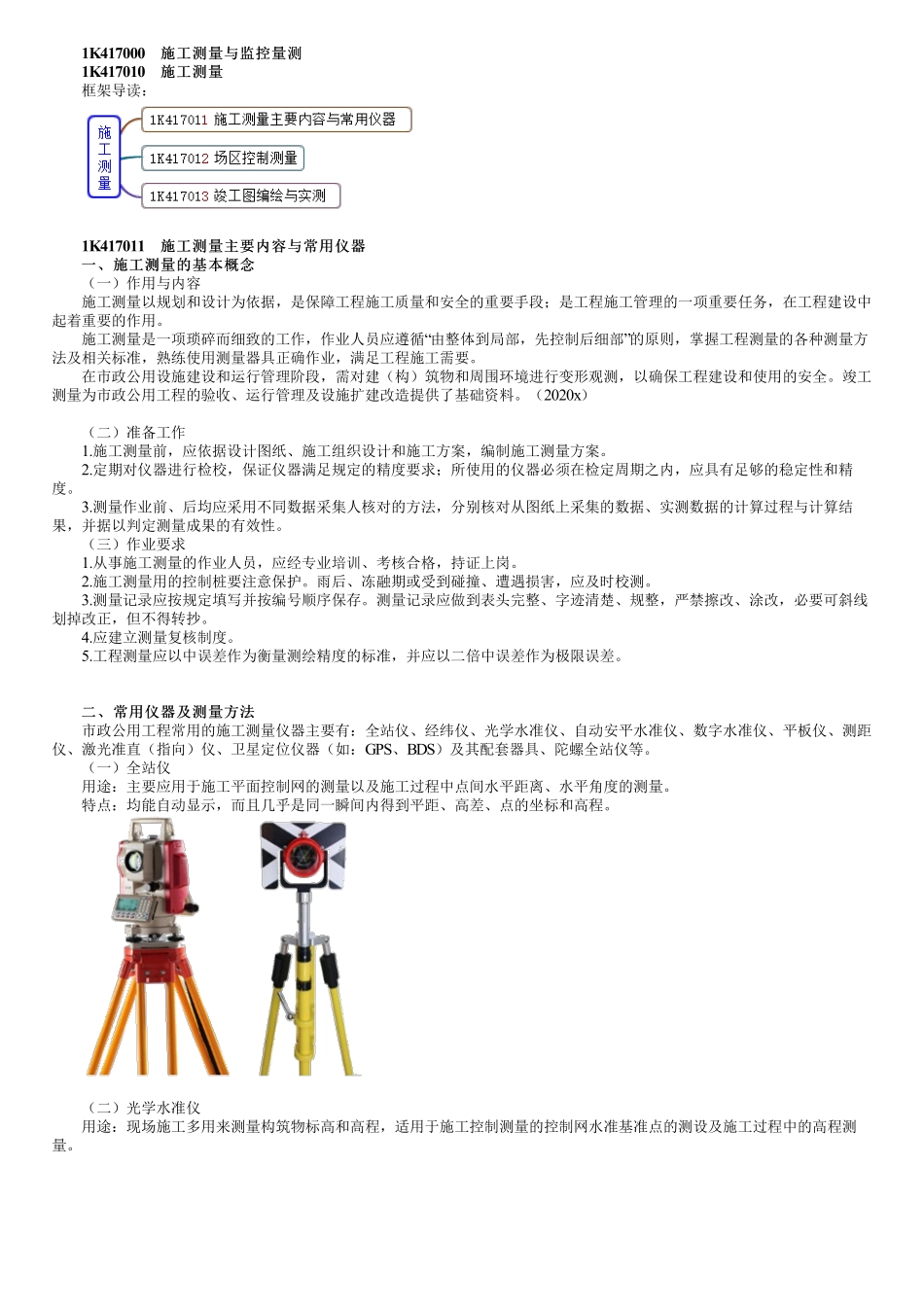 1K417000　施工测量与监控量测
1K417010　施工测量
框架导读：

施工测量

1K417011 施工测量主要内容与常用仪器

1K417012 场区控制测量

1K417013 竣工图编绘与实测

1K417011　施工测量主要内容与常用仪器
一、施工测量的基本概念
（一）作用与内容
施工测量以规划和设计为依据，是保障工程施工质量和安全的重要手段；是工程施工管理的一项重要任务，在工程建设中起着重要的作用。
施工测量是一项琐碎而细致的工作，作业人员应遵循“由整体到局部，先控制后细部”的原则，掌握工程测量的各种测量方法及相关标准，熟练使用测量器具正确作业，满足工程施工需要。
在市政公用设施建设和运行管理阶段，需对建（构）筑物和周围环境进行变形观测，以确保工程建设和使用的安全。竣工测量为市政公用工程的验收、运行管理及设施扩建改造提供了基础资料。（2020x）

（二）准备工作
1.施工测量前，应依据设计图纸、施工组织设计和施工方案，编制施工测量方案。
2.定期对仪器进行检校，保证仪器满足规定的精度要求；所使用的仪器必须在检定周期之内，应具有足够的稳定性和精度。
3.测量作业前、后均应采用不同数据采集人核对的方法，分别核对从图纸上采集的数据、实测数据的计算过程与计算结果，并据以判定测量成果的有效性。
（三）作业要求
1.从事施工测量的作业人员，应经专业培训、考核合格，持证上岗。
2.施工测量用的控制桩要注意保护。雨后、冻融期或受到碰撞、遭遇损害，应及时校测。
3.测量记录应按规定填写并按编号顺序保存。测量记录应做到表头完整、字迹清楚、规整，严禁擦改、涂改，必要可斜线划掉改正，但不得转抄。
4.应建立测量复核制度。
5.工程测量应以中误差作为衡量测绘精度的标准，并应以二倍中误差作为极限误差。

二、常用仪器及测量方法
市政公用工程常用的施工测量仪器主要有：全站仪、经纬仪、光学水准仪、自动安平水准仪、数字水准仪、平板仪、测距仪、激光准直（指向）仪、卫星定位仪器（如：GPS、BDS）及其配套器具、陀螺全站仪等。
（一）全站仪
用途：主要应用于施工平面控制网的测量以及施工过程中点间水平距离、水平角度的测量。
特点：均能自动显示，而且几乎是同一瞬间内得到平距、高差、点的坐标和高程。

（二）光学水准仪
用途：现场施工多用来测量构筑物标高和高程，适用于施工控制测量的控制网水准基准点的测设及施工过程中的高程测量。